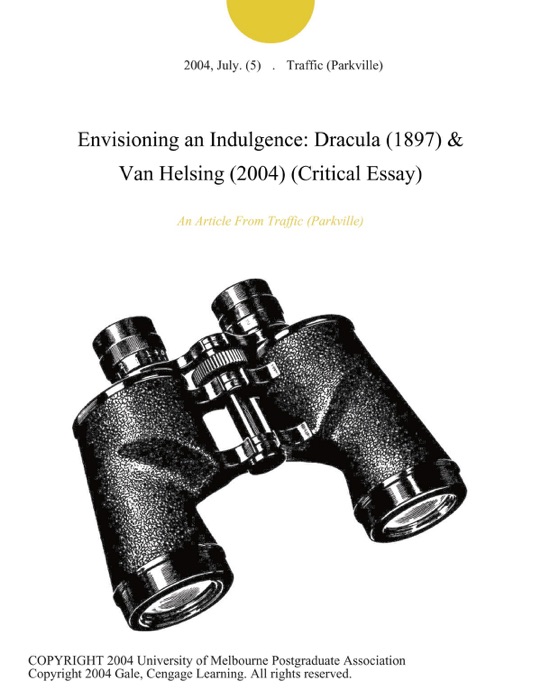 2004, July. (5) . Traffic (Parkville)

Envisioning an Indulgence: Dracula (1897) & Van Helsing (2004) (Critical Essay)

An Article From Traffic (Parkville)

COPYRIGHT 2004 University of Melbourne Postgraduate Association
Copyright 2004 Gale, Cengage Learning. All rights reserved.